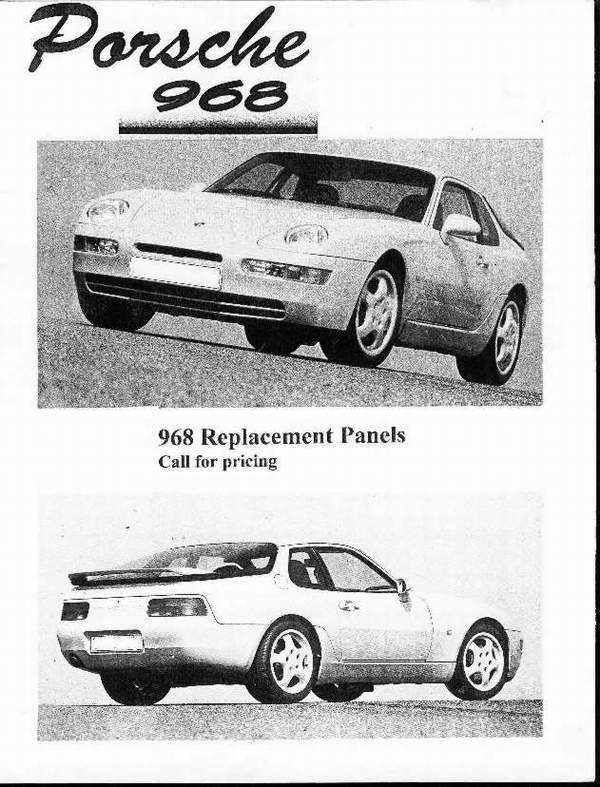 Porsche
968

968 Replacement Panels
Call for pricing